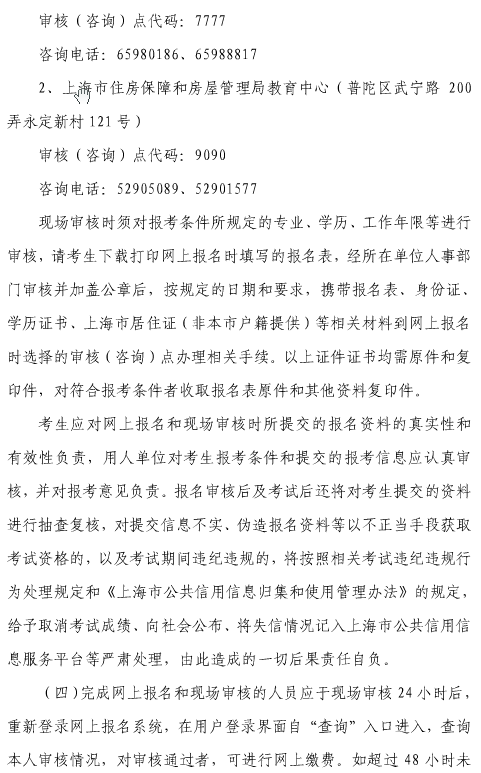 审核（咨询）点代码：7777

咨询电话：65980186、65988817

2、上海市住房保障和房屋管理局教育中心（普陀区武宁路 200 弄永定新村 121 号）

审核（咨询）点代码：9090

咨询电话：52905089、52901577

现场审核时须对报考条件所规定的专业、学历、工作年限等进行审核，请考生下载打印网上报名时填写的报名表，经所在单位人事部门审核并加盖公章后，按规定的日期和要求，携带报名表、身份证、学历证书、上海市居住证（非本市户籍提供）等相关材料到网上报名时选择的审核（咨询）点办理相关手续。以上证件证书均需原件和复印件，对符合报考条件者收取报名表原件和其他资料复印件。

考生应对网上报名和现场审核时所提交的报名资料的真实性和有效性负责，用人单位对考生报考条件和提交的报考信息应认真审核，并对报考意见负责。报名审核后及考试后还将对考生提交的资料进行抽查复核，对提交信息不实、伪造报名资料等以不正当手段获取考试资格的，以及考试期间违纪违规的，将按照相关考试违纪违规行为处理规定和《上海市公共信用信息归集和使用管理办法》的规定，给予取消考试成绩、向社会公布、将失信情况记入上海市公共信用信息服务平台等严肃处理，由此造成的一切后果责任自负。

（四）完成网上报名和现场审核的人员应于现场审核 24 小时后，重新登录网上报名系统，在用户登录界面自“查询”入口进入，查询本人审核情况，对审核通过者，可进行网上缴费。如超过 48 小时未